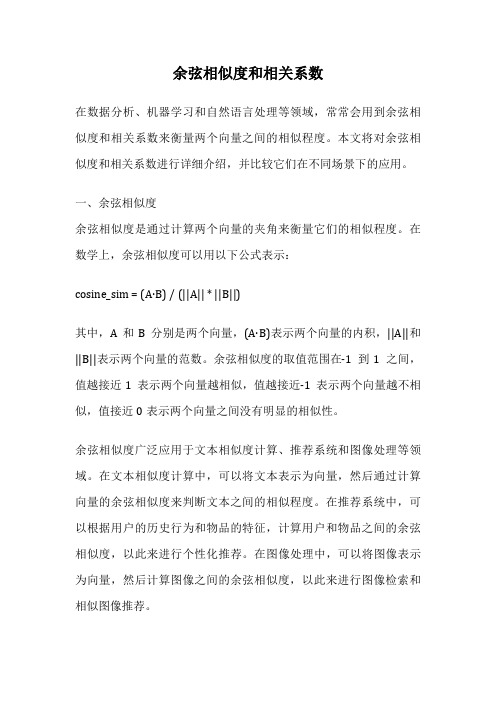 余弦相似度和相关系数

在数据分析、机器学习和自然语言处理等领域，常常会用到余弦相似度和相关系数来衡量两个向量之间的相似程度。本文将对余弦相似度和相关系数进行详细介绍，并比较它们在不同场景下的应用。

一、余弦相似度

余弦相似度是通过计算两个向量的夹角来衡量它们的相似程度。在数学上，余弦相似度可以用以下公式表示：

cosine_sim = (A·B) / (||A|| * ||B||)

其中，A 和 B 分别是两个向量，(A·B)表示两个向量的内积，||A||和||B||表示两个向量的范数。余弦相似度的取值范围在-1 到 1 之间，值越接近 1 表示两个向量越相似，值越接近-1 表示两个向量越不相似，值接近 0 表示两个向量之间没有明显的相似性。

余弦相似度广泛应用于文本相似度计算、推荐系统和图像处理等领域。在文本相似度计算中，可以将文本表示为向量，然后通过计算向量的余弦相似度来判断文本之间的相似程度。在推荐系统中，可以根据用户的历史行为和物品的特征，计算用户和物品之间的余弦相似度，以此来进行个性化推荐。在图像处理中，可以将图像表示为向量，然后计算图像之间的余弦相似度，以此来进行图像检索和相似图像推荐。